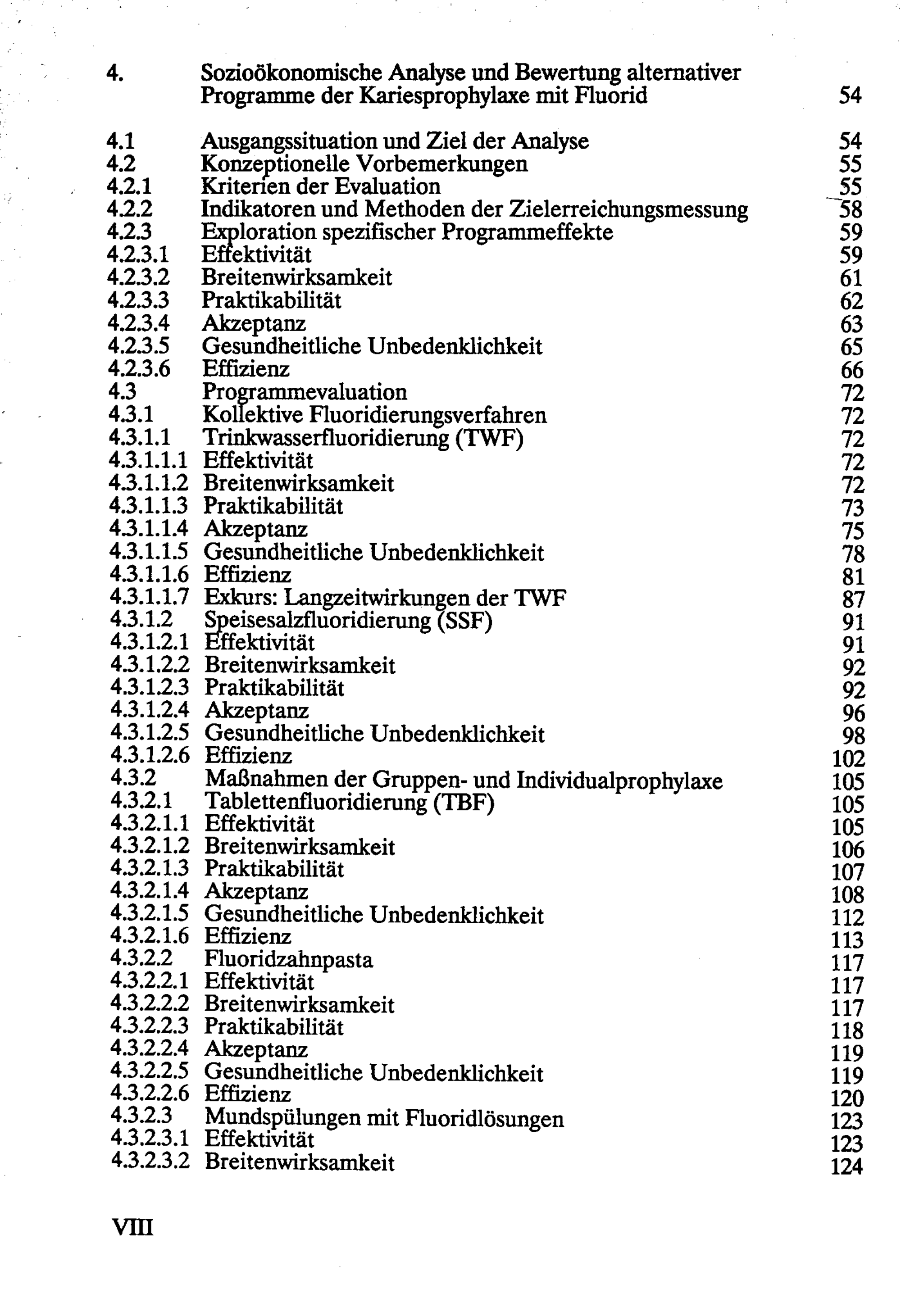 4. Sozioökonomische Analyse und Bewertung alternativer Programme der Kariesprophylaxe mit Fluorid 54

4.1 Ausgangssituation und Ziel der Analyse 54
4.2 Konzeptionelle Vorbemerkungen 55
4.2.1 Kriterien der Evaluation 55
4.2.2 Indikatoren und Methoden der Zielerreichungsmessung 58
4.2.3 Exploration spezifischer Programmeffekte 59
4.2.3.1 Effektivität 59
4.2.3.2 Breitenwirksamkeit 61
4.2.3.3 Praktikabilität 62
4.2.3.4 Akzeptanz 63
4.2.3.5 Gesundheitliche Unbedenklichkeit 65
4.2.3.6 Effizienz 66
4.3 Programmevaluation 72
4.3.1 Kollektive Fluoridierungsverfahren 72
4.3.1.1 Trinkwasserfluoridierung (TWF) 72
4.3.1.1.1 Effektivität 72
4.3.1.1.2 Breitenwirksamkeit 72
4.3.1.1.3 Praktikabilität 73
4.3.1.1.4 Akzeptanz 75
4.3.1.1.5 Gesundheitliche Unbedenklichkeit 78
4.3.1.1.6 Effizienz 81
4.3.1.1.7 Exkurs: Langzeitwirkungen der TWF 87
4.3.1.2 Speisesalzfluoridierung (SSF) 91
4.3.1.2.1 Effektivität 91
4.3.1.2.2 Breitenwirksamkeit 92
4.3.1.2.3 Praktikabilität 92
4.3.1.2.4 Akzeptanz 96
4.3.1.2.5 Gesundheitliche Unbedenklichkeit 98
4.3.1.2.6 Effizienz 102
4.3.2 Maßnahmen der Gruppen- und Individualprophylaxe 105
4.3.2.1 Tablettenfluoridierung (TBF) 105
4.3.2.1.1 Effektivität 105
4.3.2.1.2 Breitenwirksamkeit 106
4.3.2.1.3 Praktikabilität 107
4.3.2.1.4 Akzeptanz 108
4.3.2.1.5 Gesundheitliche Unbedenklichkeit 112
4.3.2.1.6 Effizienz 113
4.3.2.2 Fluoridzahnpasta 117
4.3.2.2.1 Effektivität 117
4.3.2.2.2 Breitenwirksamkeit 117
4.3.2.2.3 Praktikabilität 118
4.3.2.2.4 Akzeptanz 119
4.3.2.2.5 Gesundheitliche Unbedenklichkeit 119
4.3.2.2.6 Effizienz 120
4.3.2.3 Mundspülungen mit Fluoridlösungen 123
4.3.2.3.1 Effektivität 123
4.3.2.3.2 Breitenwirksamkeit 124

VIII